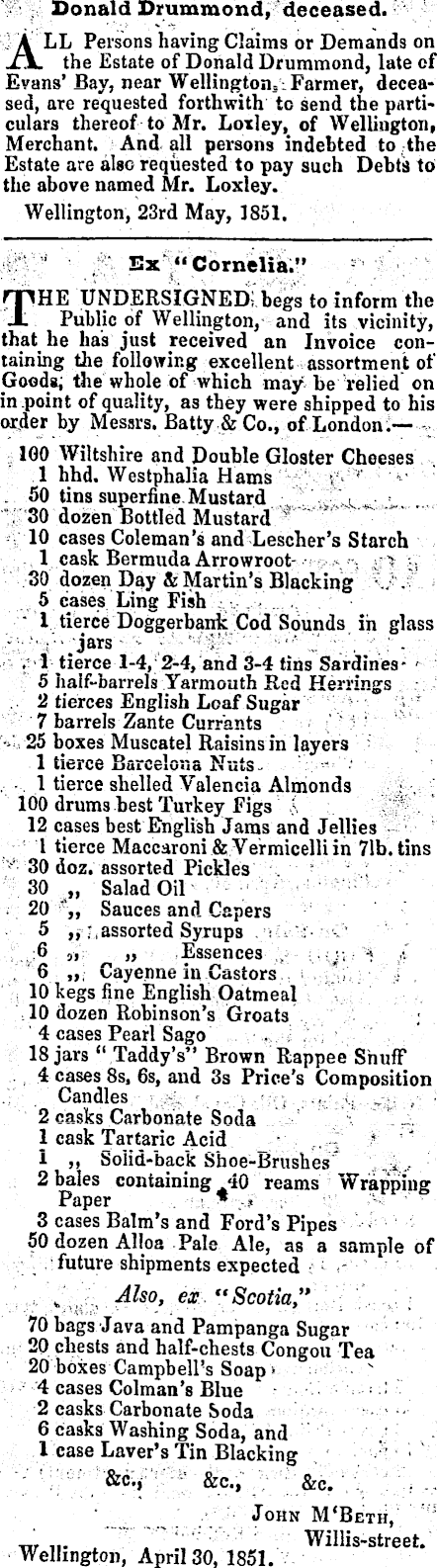 Donald Drummond, deceased.

ALL Persons having Claims or Demands on the Estate of Donald Drummond, late of Evans' Bay, near Wellington, Farmer, deceased, are requested forthwith to send the particulars thereof to Mr. Loxley, of Wellington, Merchant. And all persons indebted to the Estate are also requested to pay such Debts to the above named Mr. Loxley.

Wellington, 23rd May, 1851.

Ex "Cornelia."

THE UNDERSIGNED begs to inform the Public of Wellington, and its vicinity, that he has just received an Invoice containing the following excellent assortment of Goods, the whole of which may be relied on in point of quality, as they were shipped to his order by Messrs. Batty & Co., of London.—

100 Wiltshire and Double Gloster Cheeses
1 hhd. Westphalia Hams
50 tins superfine Mustard
30 dozen Bottled Mustard
10 cases Coleman's and Lescher's Starch
1 cask Bermuda Arrowroot
30 dozen Day & Martin's Blacking
5 cases Ling Fish
1 tierce Doggerbank Cod Sounds in glass jars
1 tierce 1-4, 2-4, and 3-4 tins Sardines
5 half-barrels Yarmouth Red Herrings
2 tierces English Loaf Sugar
7 barrels Zante Currants
25 boxes Muscatel Raisins in layers
1 tierce Barcelona Nuts
1 tierce shelled Valencia Almonds
100 drums best Turkey Figs
12 cases best English Jams and Jellies
1 tierce Maccaroni & Vermicelli in 7lb. tins
30 doz. assorted Pickles
30 ,, Salad Oil
20 ,, Sauces and Capers
5 ,, assorted Syrups
6 ,, ,, Essences
6 ,, Cayenne in Castors
10 kegs fine English Oatmeal
10 dozen Robinson's Groats
4 cases Pearl Sago
18 jars "Taddy's" Brown Rappee Snuff
4 cases 8s, 6s, and 3s Price's Composition Candles
2 casks Carbonate Soda
1 cask Tartaric Acid
1 ,, Solid-back Shoe-Brushes
2 bales containing 40 reams Wrapping Paper
3 cases Balm's and Ford's Pipes
50 dozen Alloa Pale Ale, as a sample of future shipments expected

Also, ex "Scotia,"

70 bags Java and Pampanga Sugar
20 chests and half-chests Congou Tea
20 boxes Campbell's Soap
4 cases Colman's Blue
2 casks Carbonate Soda
6 casks Washing Soda, and
1 case Laver's Tin Blacking
&c., &c., &c.

JOHN M'BETH,
Willis-street.

Wellington, April 30, 1851.